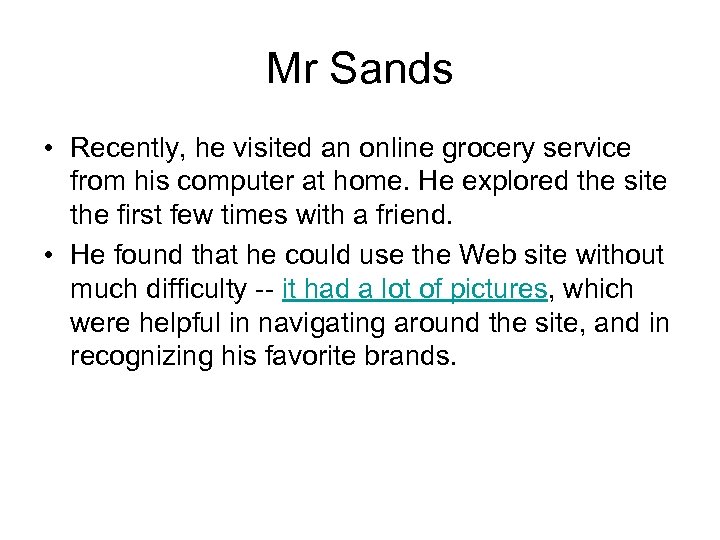 Mr Sands

• Recently, he visited an online grocery service from his computer at home. He explored the site the first few times with a friend.
• He found that he could use the Web site without much difficulty -- it had a lot of pictures, which were helpful in navigating around the site, and in recognizing his favorite brands.